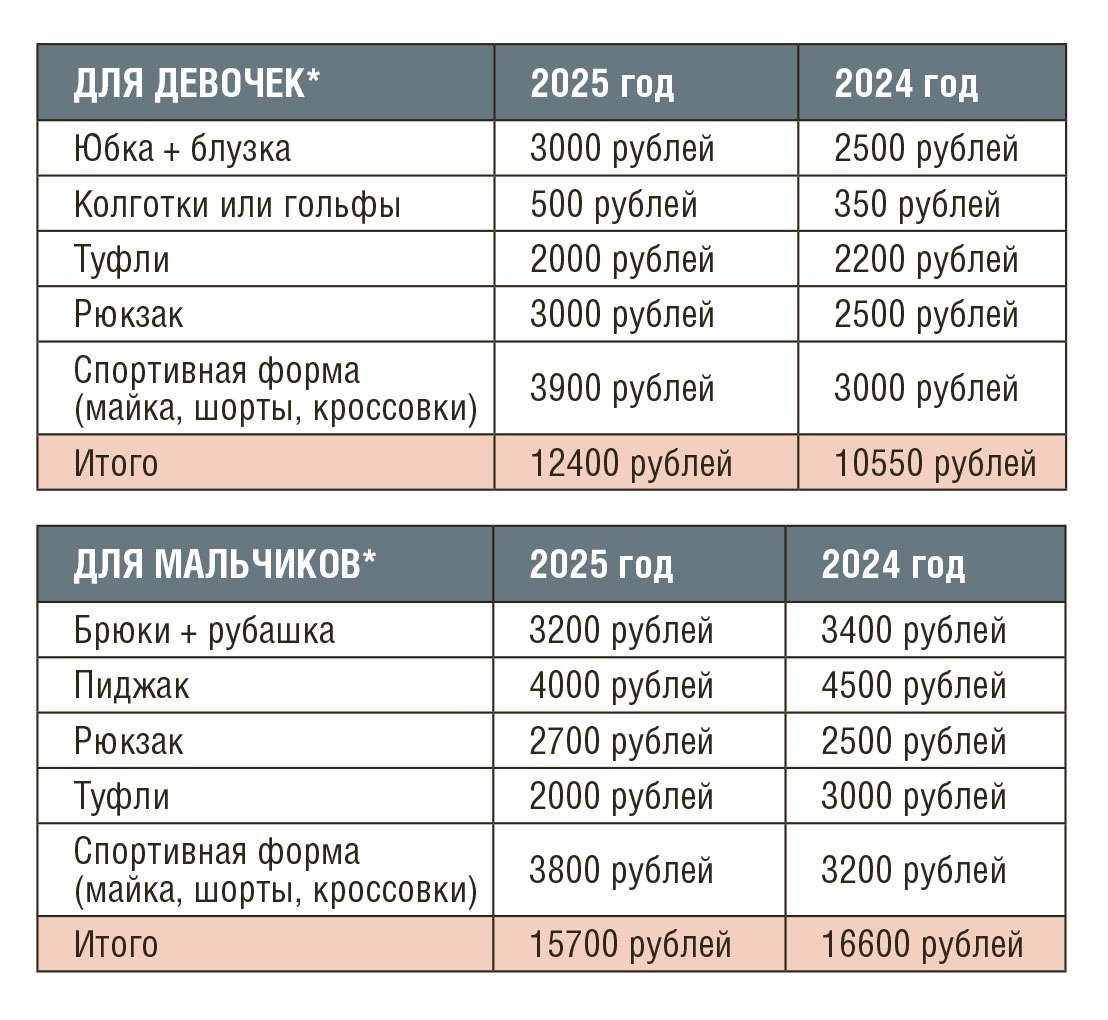 | ДЛЯ ДЕВОЧЕК* | 2025 год | 2024 год |
|---|---|---|
| Юбка + блузка | 3000 рублей | 2500 рублей |
| Колготки или гольфы | 500 рублей | 350 рублей |
| Туфли | 2000 рублей | 2200 рублей |
| Рюкзак | 3000 рублей | 2500 рублей |
| Спортивная форма (майка, шорты, кроссовки) | 3900 рублей | 3000 рублей |
| Итого | 12400 рублей | 10550 рублей |

| ДЛЯ МАЛЬЧИКОВ* | 2025 год | 2024 год |
|---|---|---|
| Брюки + рубашка | 3200 рублей | 3400 рублей |
| Пиджак | 4000 рублей | 4500 рублей |
| Рюкзак | 2700 рублей | 2500 рублей |
| Туфли | 2000 рублей | 3000 рублей |
| Спортивная форма (майка, шорты, кроссовки) | 3800 рублей | 3200 рублей |
| Итого | 15700 рублей | 16600 рублей |